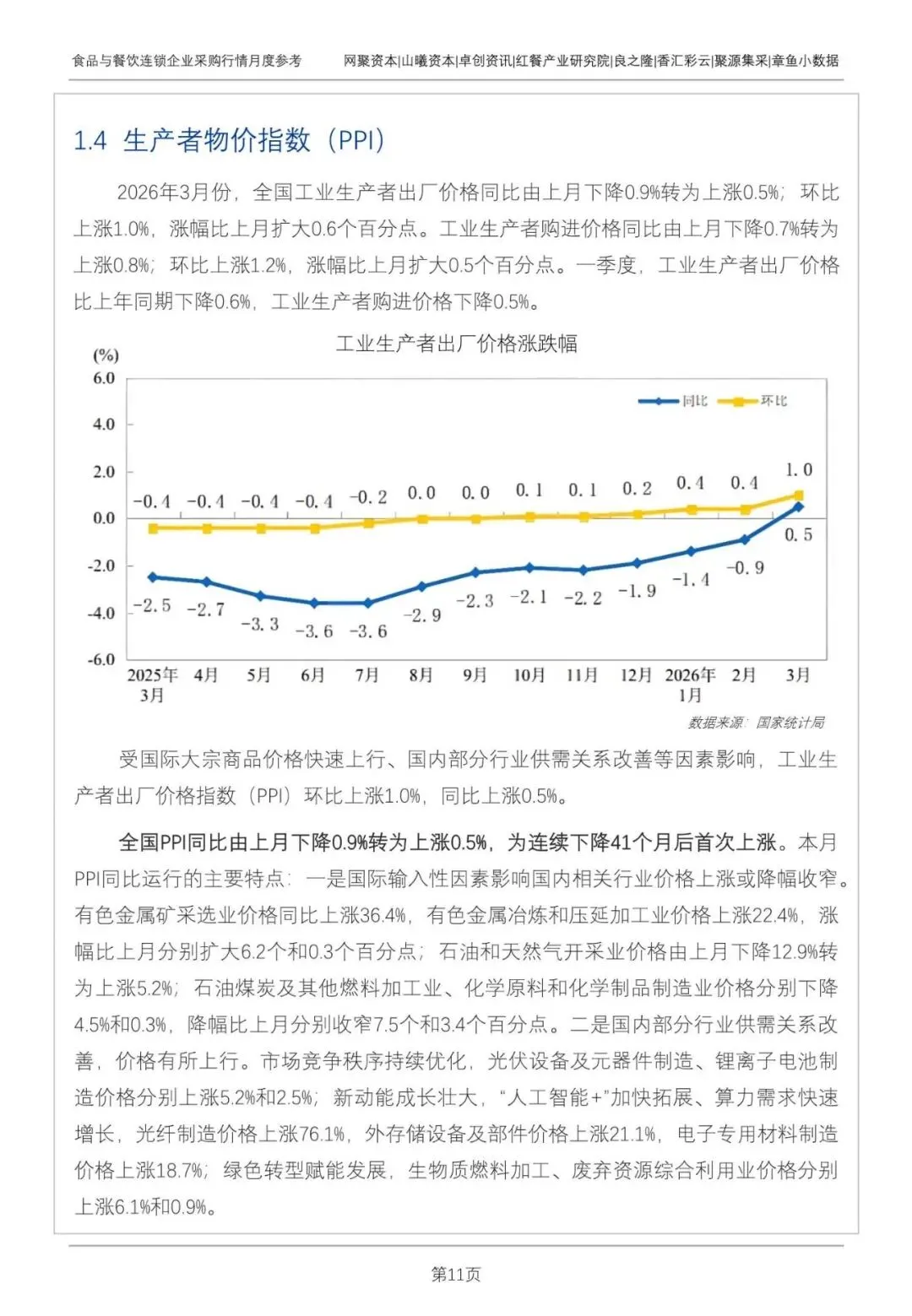 食品与餐饮连锁企业采购行情月度参考

网聚资本|山曦资本|卓创资讯|红餐产业研究院|良之隆|香汇彩云|聚源集采|章鱼小数据

1.4 生产者物价指数（PPI）

2026年3月份，全国工业生产者出厂价格同比由上月下降0.9%转为上涨0.5%；环比上涨1.0%，涨幅比上月扩大0.6个百分点。工业生产者购进价格同比由上月下降0.7%转为上涨0.8%；环比上涨1.2%，涨幅比上月扩大0.5个百分点。一季度，工业生产者出厂价格比上年同期下降0.6%，工业生产者购进价格下降0.5%。

工业生产者出厂价格涨跌幅

(%)
6.0
4.0
2.0
0.0
-2.0
-4.0
-6.0

同比 环比

-0.4 -0.4 -0.4 -0.4 -0.2 0.0 0.0 0.1 0.1 0.2 0.4 0.4 1.0

-2.5 -2.7 -3.3 -3.6 -3.6 -2.9 -2.3 -2.1 -2.2 -1.9 -1.4 -0.9 0.5

2025年3月 4月 5月 6月 7月 8月 9月 10月 11月 12月 2026年1月 2月 3月

数据来源：国家统计局

受国际大宗商品价格快速上行、国内部分行业供需关系改善等因素影响，工业生产者出厂价格指数（PPI）环比上涨1.0%，同比上涨0.5%。

全国PPI同比由上月下降0.9%转为上涨0.5%，为连续下降41个月后首次上涨。本月PPI同比运行的主要特点：一是国际输入性因素影响国内相关行业价格上涨或降幅收窄。有色金属矿采选业价格同比上涨36.4%，有色金属冶炼和压延加工业价格上涨22.4%，涨幅比上月分别扩大6.2个和0.3个百分点；石油和天然气开采业价格由上月下降12.9%转为上涨5.2%；石油煤炭及其他燃料加工业、化学原料和化学制品制造业价格分别下降4.5%和0.3%，降幅比上月分别收窄7.5个和3.4个百分点。二是国内部分行业供需关系改善，价格有所上行。市场竞争秩序持续优化，光伏设备及元器件制造、锂离子电池制造价格分别上涨5.2%和2.5%；新动能成长壮大，“人工智能+”加快拓展、算力需求快速增长，光纤制造价格上涨76.1%，外存储设备及部件价格上涨21.1%，电子专用材料制造价格上涨18.7%；绿色转型赋能发展，生物质燃料加工、废弃资源综合利用业价格分别上涨6.1%和0.9%。

第11页